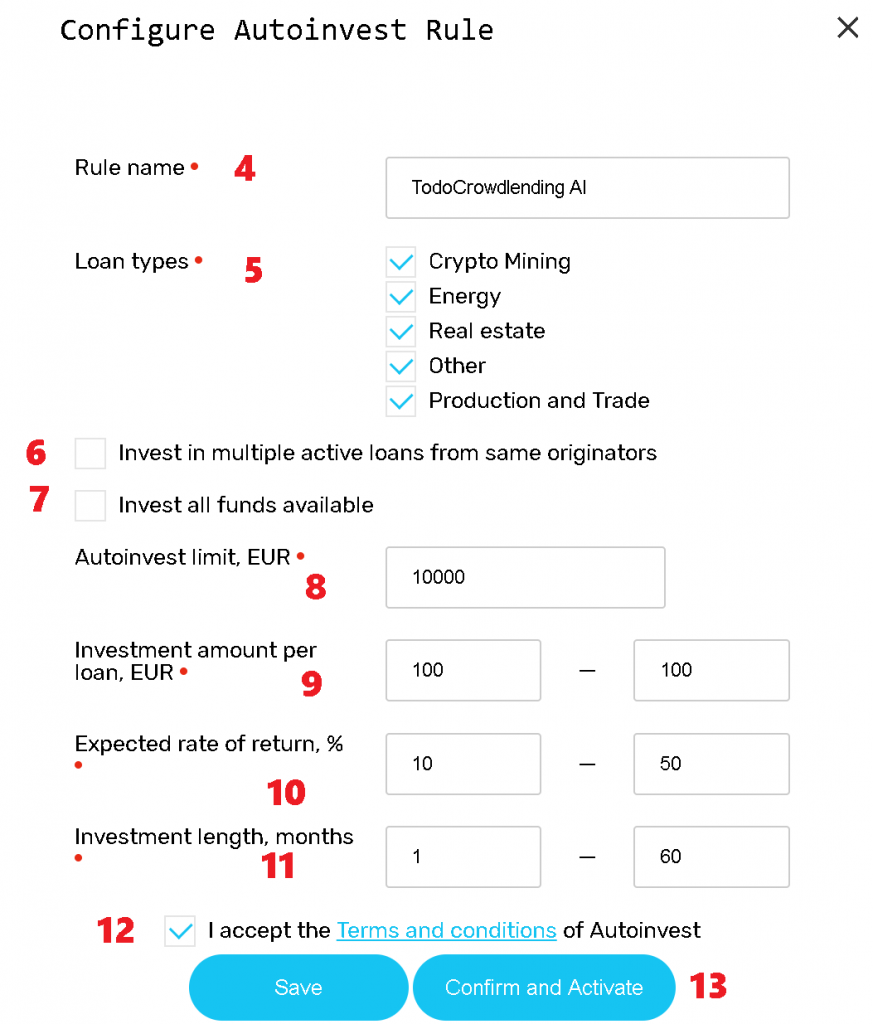 Configure Autoinvest Rule

×

Rule name • 4

TodoCrowdlending AI

Loan types • 5

Crypto Mining
Energy
Real estate
Other
Production and Trade

6 Invest in multiple active loans from same originators

7 Invest all funds available

Autoinvest limit, EUR • 8

10000

Investment amount per loan, EUR • 9

100 — 100

Expected rate of return, % • 10

10 — 50

Investment length, months • 11

1 — 60

12 I accept the Terms and conditions of Autoinvest

Save

Confirm and Activate

13